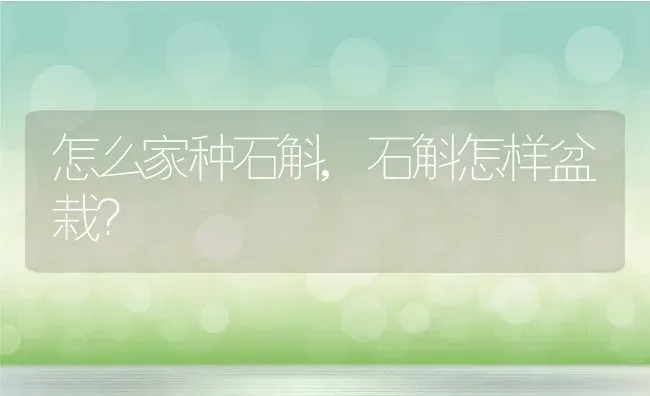 怎么家种石斛，石斛怎样盆栽？